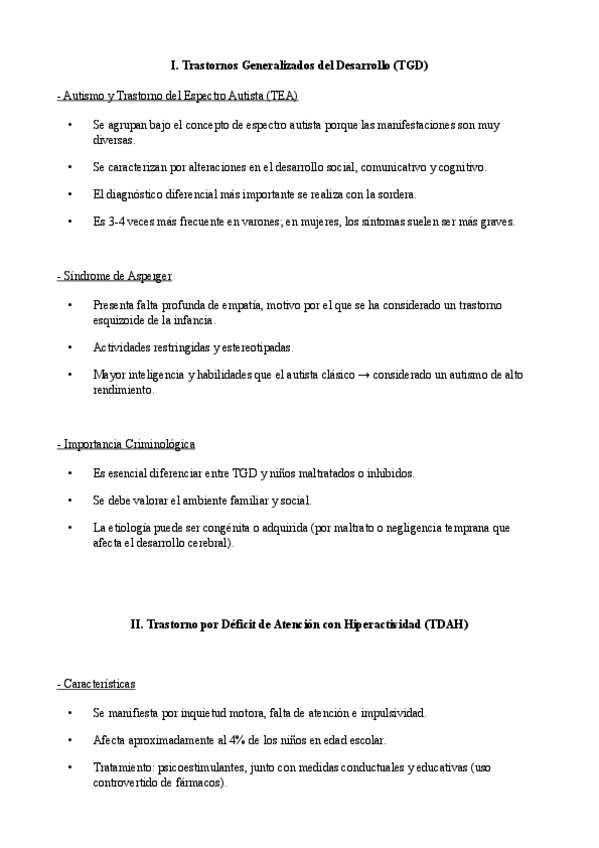 I. Trastornos Generalizados del Desarrollo (TGD)

- Autismo y Trastorno del Espectro Autista (TEA)

• Se agrupan bajo el concepto de espectro autista porque las manifestaciones son muy diversas.

• Se caracterizan por alteraciones en el desarrollo social, comunicativo y cognitivo.

• El diagnóstico diferencial más importante se realiza con la sordera.

• Es 3-4 veces más frecuente en varones; en mujeres, los síntomas suelen ser más graves.

- Síndrome de Asperger

• Presenta falta profunda de empatía, motivo por el que se ha considerado un trastorno esquizoide de la infancia.

• Actividades restringidas y estereotipadas.

• Mayor inteligencia y habilidades que el autista clásico → considerado un autismo de alto rendimiento.

- Importancia Criminológica

• Es esencial diferenciar entre TGD y niños maltratados o inhibidos.

• Se debe valorar el ambiente familiar y social.

• La etiología puede ser congénita o adquirida (por maltrato o negligencia temprana que afecta el desarrollo cerebral).

II. Trastorno por Déficit de Atención con Hiperactividad (TDAH)

- Características

• Se manifiesta por inquietud motora, falta de atención e impulsividad.

• Afecta aproximadamente al 4% de los niños en edad escolar.

• Tratamiento: psicoestimulantes, junto con medidas conductuales y educativas (uso controvertido de fármacos).